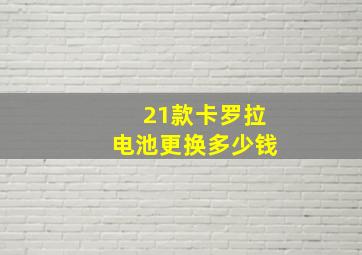 21款卡罗拉
电池更换多少钱